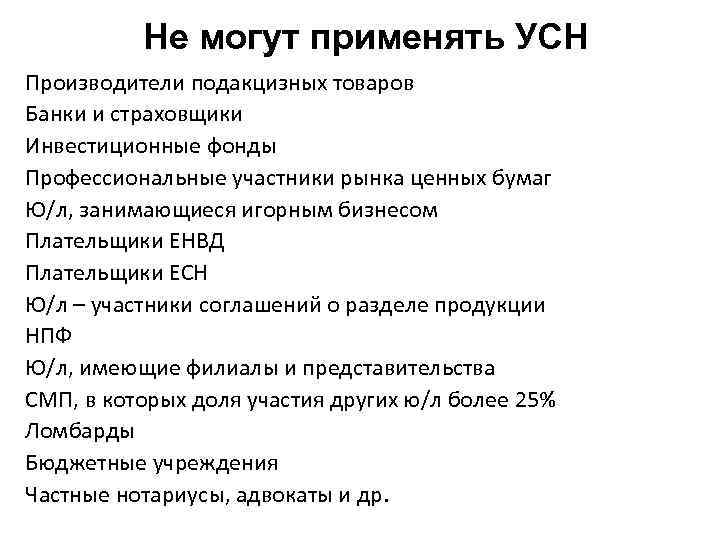 Не могут применять УСН

Производители подакцизных товаров
Банки и страховщики
Инвестиционные фонды
Профессиональные участники рынка ценных бумаг
Ю/л, занимающиеся игорным бизнесом
Плательщики ЕНВД
Плательщики ЕСН
Ю/л – участники соглашений о разделе продукции
НПФ
Ю/л, имеющие филиалы и представительства
СМП, в которых доля участия других ю/л более 25%
Ломбарды
Бюджетные учреждения
Частные нотариусы, адвокаты и др.